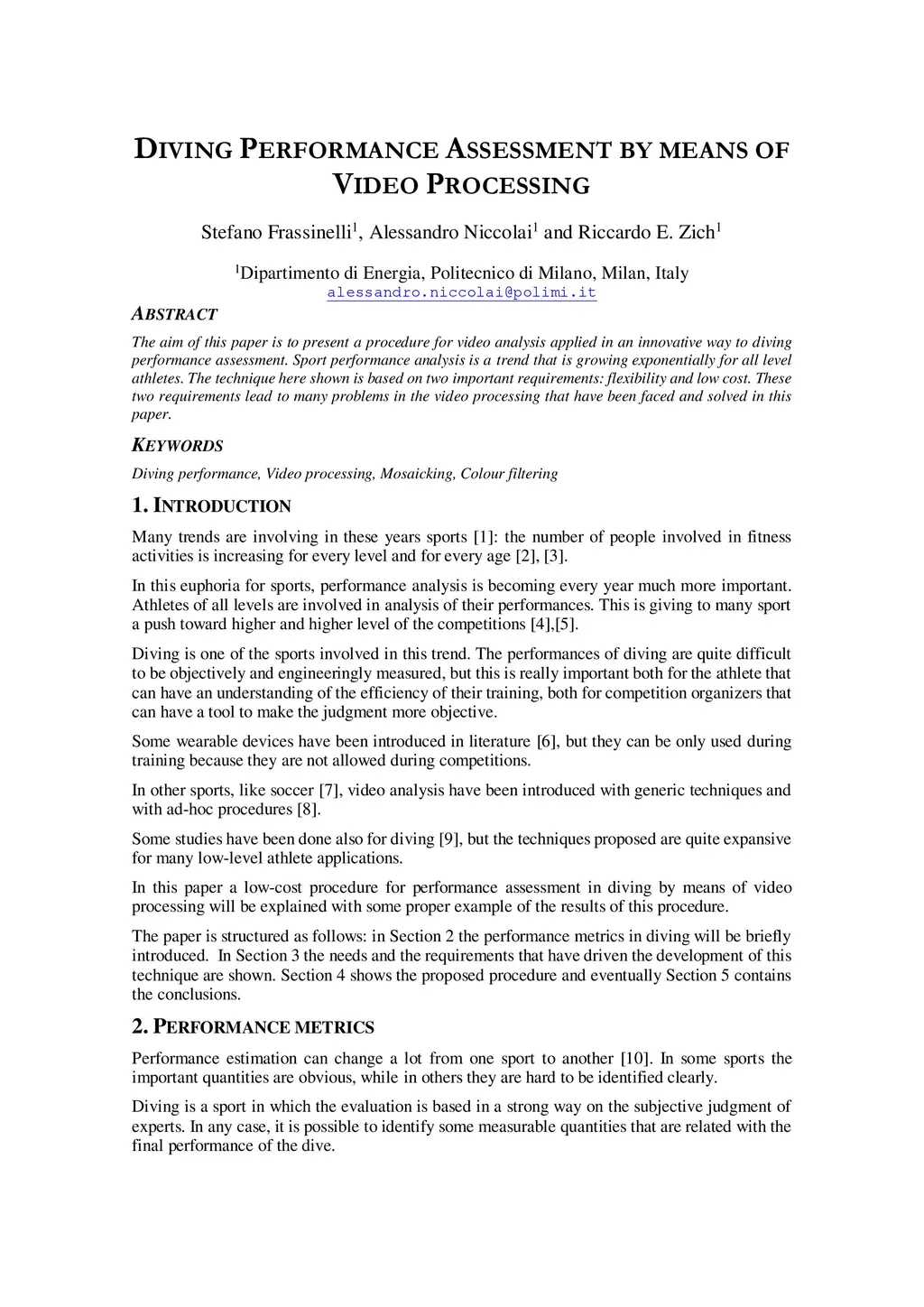 DIVING PERFORMANCE ASSESSMENT BY MEANS OF VIDEO PROCESSING

Stefano Frassinelli$^1$, Alessandro Niccolai$^1$ and Riccardo E. Zich$^1$

$^1$Dipartimento di Energia, Politecnico di Milano, Milan, Italy
alessandro.niccolai@polimi.it

ABSTRACT

The aim of this paper is to present a procedure for video analysis applied in an innovative way to diving performance assessment. Sport performance analysis is a trend that is growing exponentially for all level athletes. The technique here shown is based on two important requirements: flexibility and low cost. These two requirements lead to many problems in the video processing that have been faced and solved in this paper.

KEYWORDS

Diving performance, Video processing, Mosaicking, Colour filtering

1. INTRODUCTION

Many trends are involving in these years sports [1]: the number of people involved in fitness activities is increasing for every level and for every age [2], [3].

In this euphoria for sports, performance analysis is becoming every year much more important. Athletes of all levels are involved in analysis of their performances. This is giving to many sport a push toward higher and higher level of the competitions [4],[5].

Diving is one of the sports involved in this trend. The performances of diving are quite difficult to be objectively and engineeringly measured, but this is really important both for the athlete that can have an understanding of the efficiency of their training, both for competition organizers that can have a tool to make the judgment more objective.

Some wearable devices have been introduced in literature [6], but they can be only used during training because they are not allowed during competitions.

In other sports, like soccer [7], video analysis have been introduced with generic techniques and with ad-hoc procedures [8].

Some studies have been done also for diving [9], but the techniques proposed are quite expansive for many low-level athlete applications.

In this paper a low-cost procedure for performance assessment in diving by means of video processing will be explained with some proper example of the results of this procedure.

The paper is structured as follows: in Section 2 the performance metrics in diving will be briefly introduced. In Section 3 the needs and the requirements that have driven the development of this technique are shown. Section 4 shows the proposed procedure and eventually Section 5 contains the conclusions.

2. PERFORMANCE METRICS

Performance estimation can change a lot from one sport to another [10]. In some sports the important quantities are obvious, while in others they are hard to be identified clearly.

Diving is a sport in which the evaluation is based in a strong way on the subjective judgment of experts. In any case, it is possible to identify some measurable quantities that are related with the final performance of the dive.